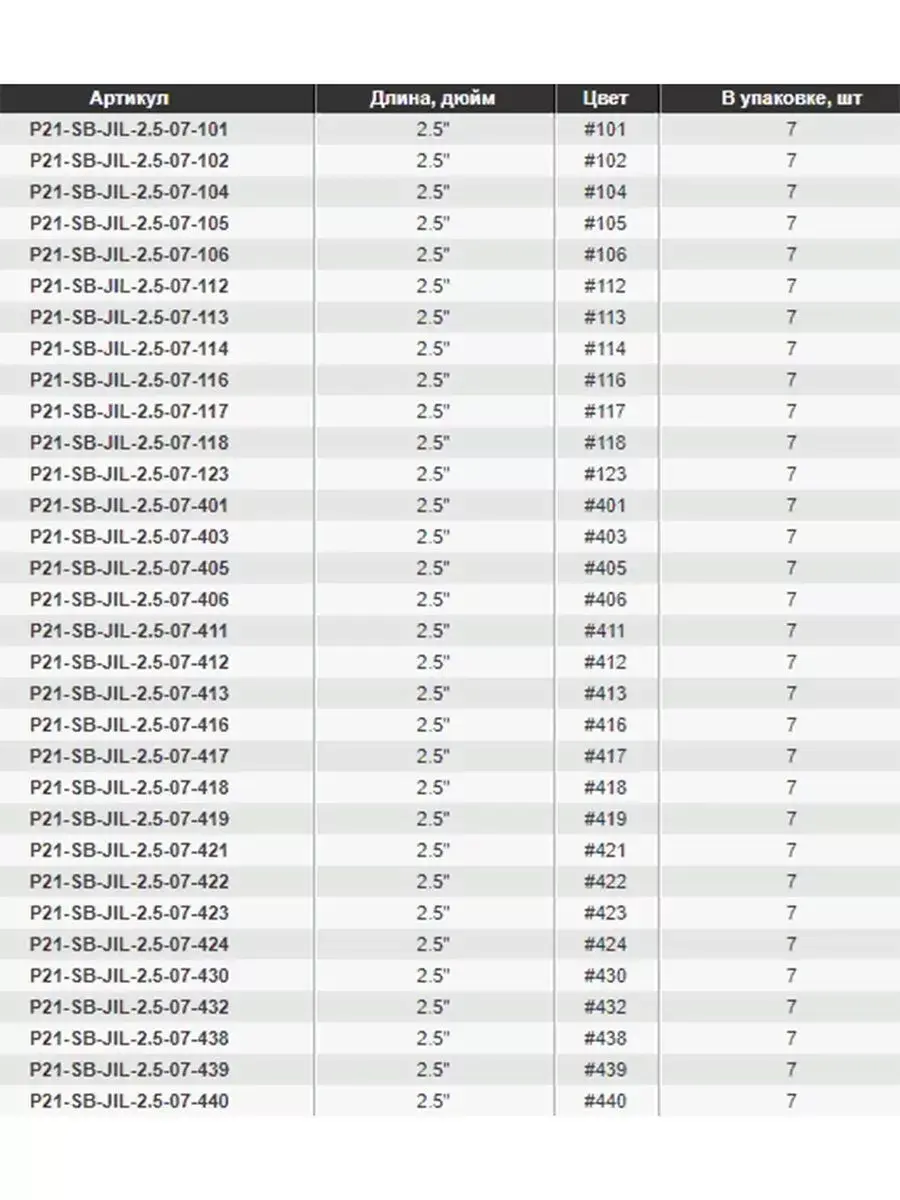 | Артикул | Длина, дюйм | Цвет | В упаковке, шт |
|---|---|---|---|
| P21-SB-JIL-2.5-07-101 | 2.5" | #101 | 7 |
| P21-SB-JIL-2.5-07-102 | 2.5" | #102 | 7 |
| P21-SB-JIL-2.5-07-104 | 2.5" | #104 | 7 |
| P21-SB-JIL-2.5-07-105 | 2.5" | #105 | 7 |
| P21-SB-JIL-2.5-07-106 | 2.5" | #106 | 7 |
| P21-SB-JIL-2.5-07-112 | 2.5" | #112 | 7 |
| P21-SB-JIL-2.5-07-113 | 2.5" | #113 | 7 |
| P21-SB-JIL-2.5-07-114 | 2.5" | #114 | 7 |
| P21-SB-JIL-2.5-07-116 | 2.5" | #116 | 7 |
| P21-SB-JIL-2.5-07-117 | 2.5" | #117 | 7 |
| P21-SB-JIL-2.5-07-118 | 2.5" | #118 | 7 |
| P21-SB-JIL-2.5-07-123 | 2.5" | #123 | 7 |
| P21-SB-JIL-2.5-07-401 | 2.5" | #401 | 7 |
| P21-SB-JIL-2.5-07-403 | 2.5" | #403 | 7 |
| P21-SB-JIL-2.5-07-405 | 2.5" | #405 | 7 |
| P21-SB-JIL-2.5-07-406 | 2.5" | #406 | 7 |
| P21-SB-JIL-2.5-07-411 | 2.5" | #411 | 7 |
| P21-SB-JIL-2.5-07-412 | 2.5" | #412 | 7 |
| P21-SB-JIL-2.5-07-413 | 2.5" | #413 | 7 |
| P21-SB-JIL-2.5-07-416 | 2.5" | #416 | 7 |
| P21-SB-JIL-2.5-07-417 | 2.5" | #417 | 7 |
| P21-SB-JIL-2.5-07-418 | 2.5" | #418 | 7 |
| P21-SB-JIL-2.5-07-419 | 2.5" | #419 | 7 |
| P21-SB-JIL-2.5-07-421 | 2.5" | #421 | 7 |
| P21-SB-JIL-2.5-07-422 | 2.5" | #422 | 7 |
| P21-SB-JIL-2.5-07-423 | 2.5" | #423 | 7 |
| P21-SB-JIL-2.5-07-424 | 2.5" | #424 | 7 |
| P21-SB-JIL-2.5-07-430 | 2.5" | #430 | 7 |
| P21-SB-JIL-2.5-07-432 | 2.5" | #432 | 7 |
| P21-SB-JIL-2.5-07-438 | 2.5" | #438 | 7 |
| P21-SB-JIL-2.5-07-439 | 2.5" | #439 | 7 |
| P21-SB-JIL-2.5-07-440 | 2.5" | #440 | 7 |